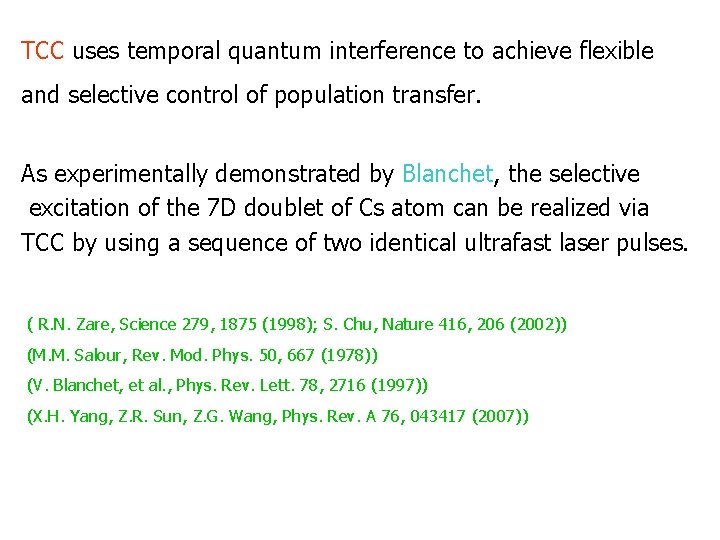 TCC uses temporal quantum interference to achieve flexible and selective control of population transfer.

As experimentally demonstrated by Blanchet, the selective excitation of the 7D doublet of Cs atom can be realized via TCC by using a sequence of two identical ultrafast laser pulses.

( R.N. Zare, Science 279, 1875 (1998); S. Chu, Nature 416, 206 (2002))

(M.M. Salour, Rev. Mod. Phys. 50, 667 (1978))

(V. Blanchet, et al., Phys. Rev. Lett. 78, 2716 (1997))

(X.H. Yang, Z.R. Sun, Z.G. Wang, Phys. Rev. A 76, 043417 (2007))